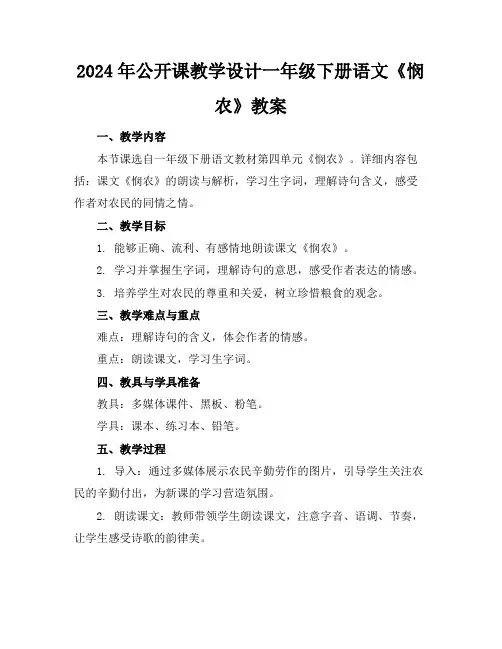 2024年公开课教学设计一年级下册语文《悯农》教案

一、教学内容

本节课选自一年级下册语文教材第四单元《悯农》。详细内容包括：课文《悯农》的朗读与解析，学习生字词，理解诗句含义，感受作者对农民的同情之情。

二、教学目标

1. 能够正确、流利、有感情地朗读课文《悯农》。

2. 学习并掌握生字词，理解诗句的意思，感受作者表达的情感。

3. 培养学生对农民的尊重和关爱，树立珍惜粮食的观念。

三、教学难点与重点

难点：理解诗句的含义，体会作者的情感。

重点：朗读课文，学习生字词。

四、教具与学具准备

教具：多媒体课件、黑板、粉笔。

学具：课本、练习本、铅笔。

五、教学过程

1. 导入：通过多媒体展示农民辛勤劳作的图片，引导学生关注农民的辛勤付出，为新课的学习营造氛围。

2. 朗读课文：教师带领学生朗读课文，注意字音、语调、节奏，让学生感受诗歌的韵律美。